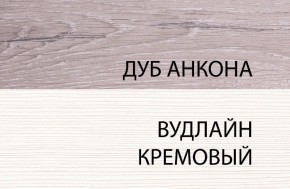 ДУБ АНКОНА

ВУДЛАЙН КРЕМОВЫЙ